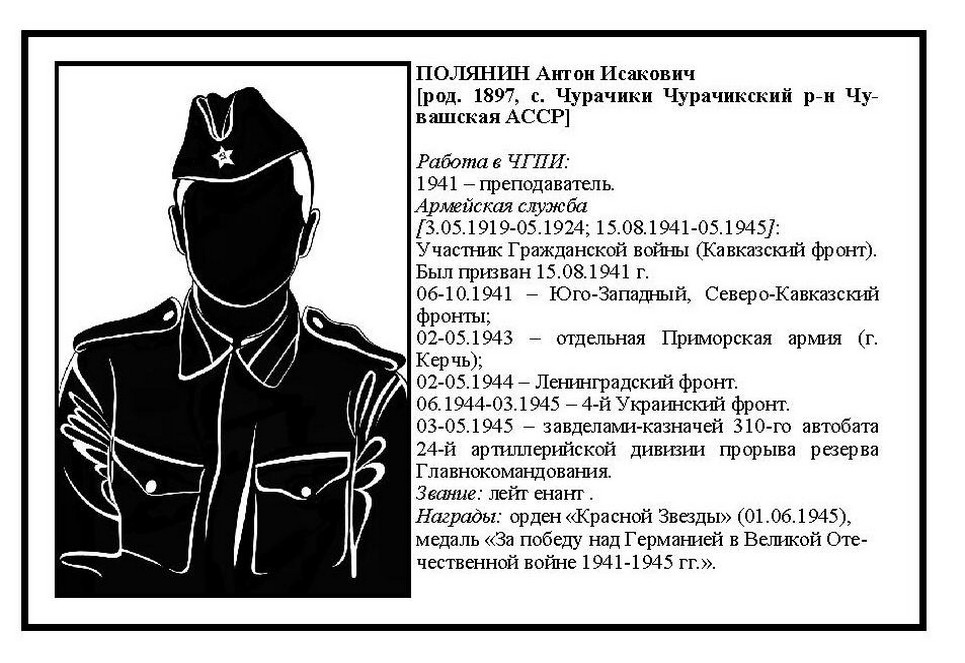 ПОЛЯНИН Антон Исакович
[род. 1897, с. Чурачики Чурачикский р-н Чувашская АССР]

Работа в ЧГПИ:
1941 – преподаватель.
Армейская служба
[3.05.1919-05.1924; 15.08.1941-05.1945]:
Участник Гражданской войны (Кавказский фронт).
Был призван 15.08.1941 г.
06-10.1941 – Юго-Западный, Северо-Кавказский фронты;
02-05.1943 – отдельная Приморская армия (г. Керчь);
02-05.1944 – Ленинградский фронт.
06.1944-03.1945 – 4-й Украинский фронт.
03-05.1945 – завделами-казначей 310-го автобата 24-й артиллерийской дивизии прорыва резерва Главнокомандования.
Звание: лейт енант .
Награды: орден «Красной Звезды» (01.06.1945), медаль «За победу над Германией в Великой Отечественной войне 1941-1945 гг.».